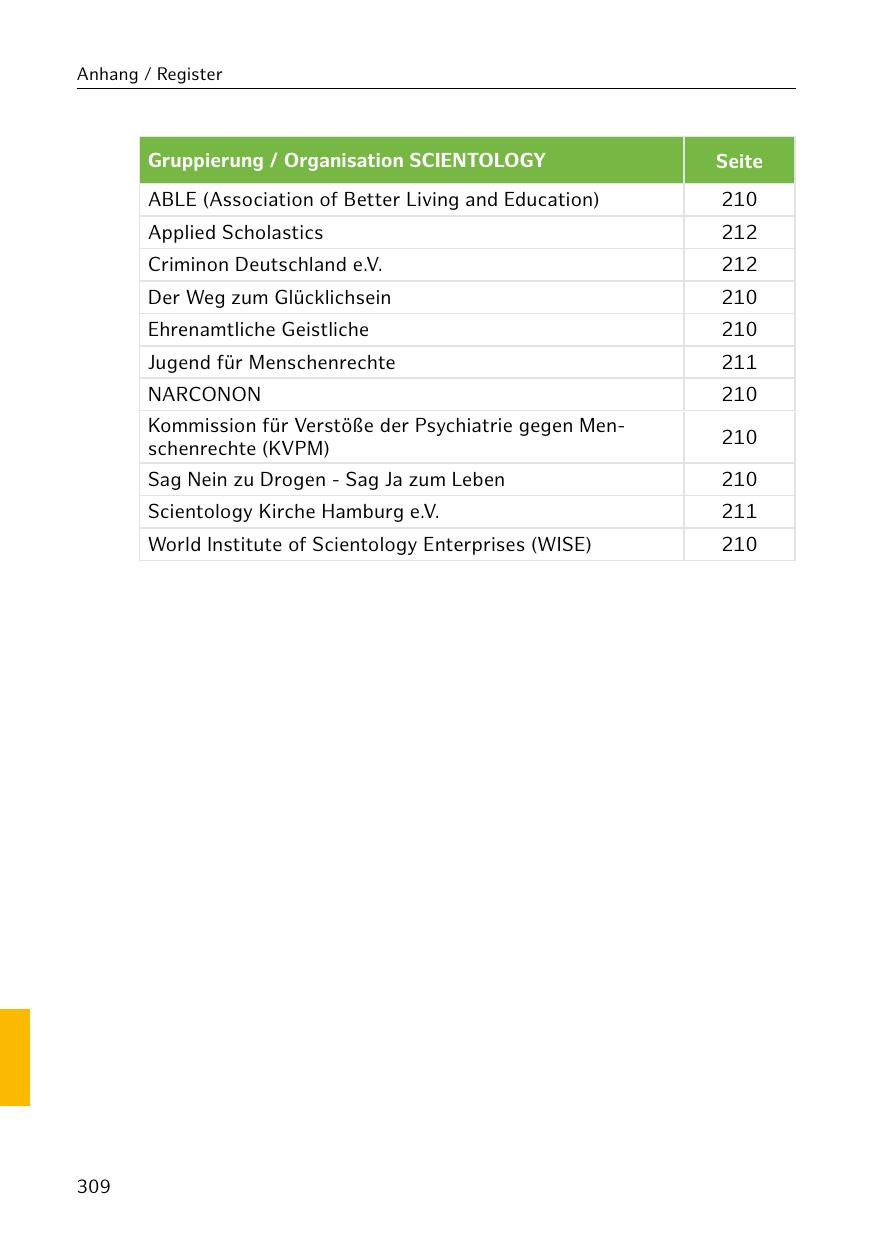 Anhang / Register

| Gruppierung / Organisation SCIENTOLOGY | Seite |
|---|---|
| ABLE (Association of Better Living and Education) | 210 |
| Applied Scholastics | 212 |
| Criminon Deutschland e.V. | 212 |
| Der Weg zum Glücklichsein | 210 |
| Ehrenamtliche Geistliche | 210 |
| Jugend für Menschenrechte | 211 |
| NARCONON | 210 |
| Kommission für Verstöße der Psychiatrie gegen Menschenrechte (KVPM) | 210 |
| Sag Nein zu Drogen - Sag Ja zum Leben | 210 |
| Scientology Kirche Hamburg e.V. | 211 |
| World Institute of Scientology Enterprises (WISE) | 210 |

309